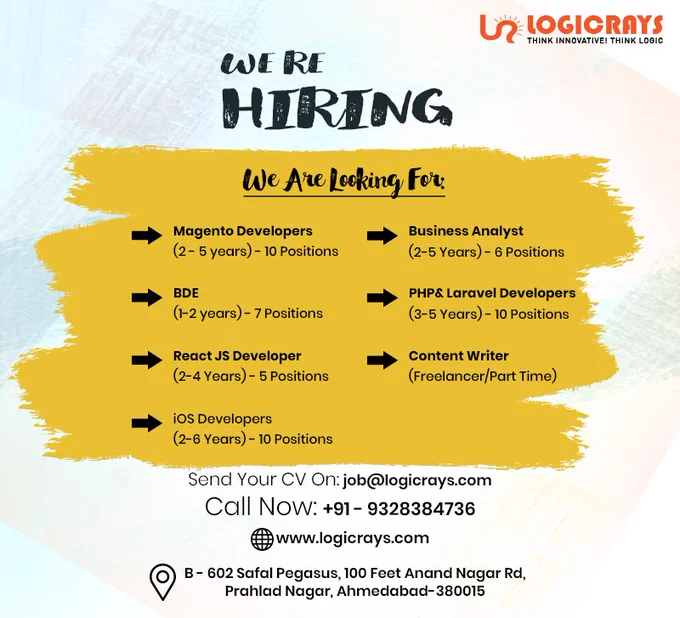 LOGICRAYS
THINK INNOVATIVE! THINK LOGIC

WE RE
HIRING

We Are Looking For:

➡ Magento Developers
(2 - 5 years) - 10 Positions

➡ BDE
(1-2 years) - 7 Positions

➡ React JS Developer
(2-4 Years) - 5 Positions

➡ iOS Developers
(2-6 Years) - 10 Positions

➡ Business Analyst
(2-5 Years) - 6 Positions

➡ PHP& Laravel Developers
(3-5 Years) - 10 Positions

➡ Content Writer
(Freelancer/Part Time)

Send Your CV On: job@logicrays.com

Call Now: +91 - 9328384736

www.logicrays.com

B - 602 Safal Pegasus, 100 Feet Anand Nagar Rd,
Prahlad Nagar, Ahmedabad-380015